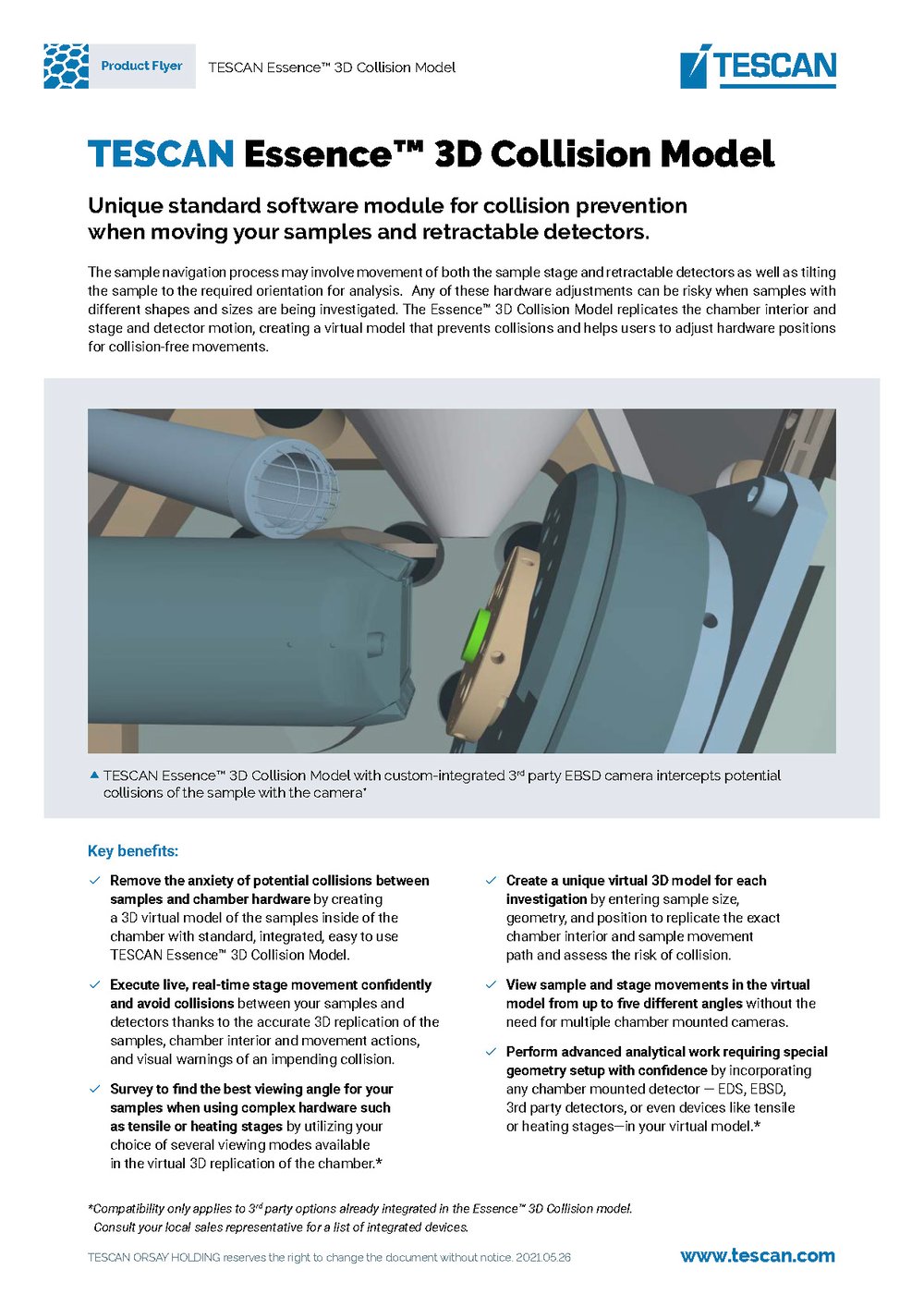 Product Flyer TESCAN Essence™ 3D Collision Model

TESCAN

TESCAN Essence™ 3D Collision Model

Unique standard software module for collision prevention when moving your samples and retractable detectors.

The sample navigation process may involve movement of both the sample stage and retractable detectors as well as tilting the sample to the required orientation for analysis. Any of these hardware adjustments can be risky when samples with different shapes and sizes are being investigated. The Essence™ 3D Collision Model replicates the chamber interior and stage and detector motion, creating a virtual model that prevents collisions and helps users to adjust hardware positions for collision-free movements.

▲ TESCAN Essence™ 3D Collision Model with custom-integrated 3$^{rd}$ party EBSD camera intercepts potential collisions of the sample with the camera*

Key benefits:

✓ Remove the anxiety of potential collisions between samples and chamber hardware by creating a 3D virtual model of the samples inside of the chamber with standard, integrated, easy to use TESCAN Essence™ 3D Collision Model.

✓ Execute live, real-time stage movement confidently and avoid collisions between your samples and detectors thanks to the accurate 3D replication of the samples, chamber interior and movement actions, and visual warnings of an impending collision.

✓ Survey to find the best viewing angle for your samples when using complex hardware such as tensile or heating stages by utilizing your choice of several viewing modes available in the virtual 3D replication of the chamber.*

✓ Create a unique virtual 3D model for each investigation by entering sample size, geometry, and position to replicate the exact chamber interior and sample movement path and assess the risk of collision.

✓ View sample and stage movements in the virtual model from up to five different angles without the need for multiple chamber mounted cameras.

✓ Perform advanced analytical work requiring special geometry setup with confidence by incorporating any chamber mounted detector — EDS, EBSD, 3rd party detectors, or even devices like tensile or heating stages—in your virtual model.*

*Compatibility only applies to 3$^{rd}$ party options already integrated in the Essence™ 3D Collision model. Consult your local sales representative for a list of integrated devices.

TESCAN ORSAY HOLDING reserves the right to change the document without notice. 2021.05.26

www.tescan.com